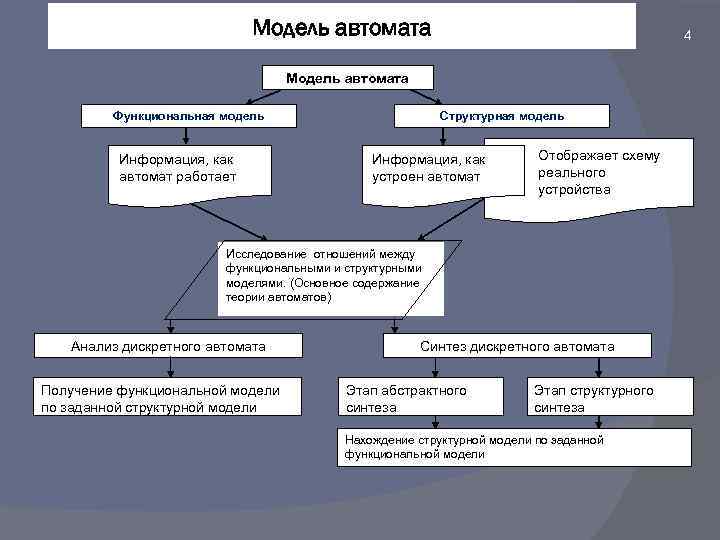 Модель автомата

4

Модель автомата

Функциональная модель

Структурная модель

Информация, как автомат работает

Информация, как устроен автомат

Отображает схему реального устройства

Исследование отношений между функциональными и структурными моделями. (Основное содержание теории автоматов)

Анализ дискретного автомата

Синтез дискретного автомата

Получение функциональной модели по заданной структурной модели

Этап абстрактного синтеза

Этап структурного синтеза

Нахождение структурной модели по заданной функциональной модели